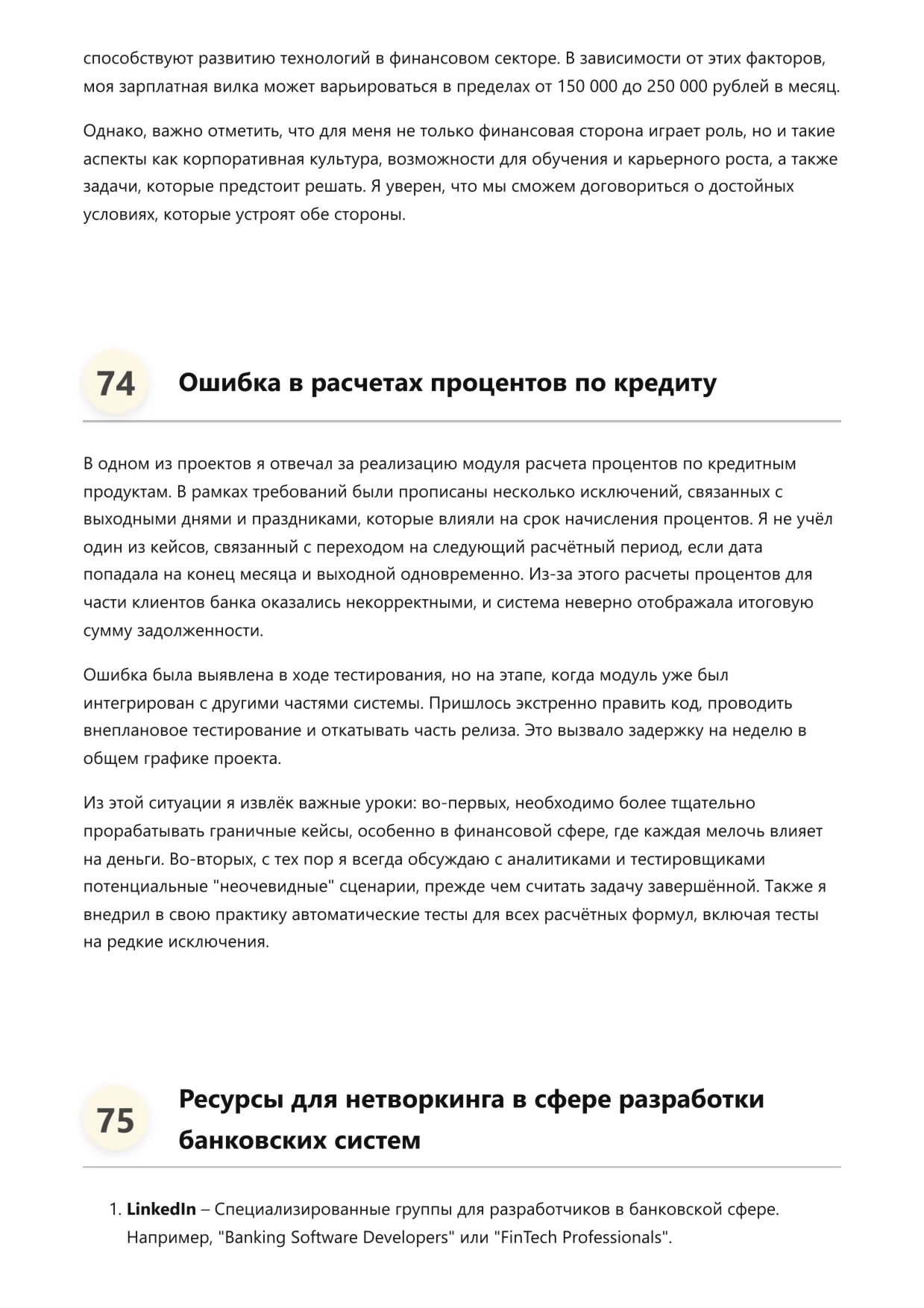 способствуют развитию технологий в финансовом секторе. В зависимости от этих факторов, моя зарплатная вилка может варьироваться в пределах от 150 000 до 250 000 рублей в месяц.

Однако, важно отметить, что для меня не только финансовая сторона играет роль, но и такие аспекты как корпоративная культура, возможности для обучения и карьерного роста, а также задачи, которые предстоит решать. Я уверен, что мы сможем договориться о достойных условиях, которые устроят обе стороны.

74 Ошибка в расчетах процентов по кредиту

В одном из проектов я отвечал за реализацию модуля расчета процентов по кредитным продуктам. В рамках требований были прописаны несколько исключений, связанных с выходными днями и праздниками, которые влияли на срок начисления процентов. Я не учёл один из кейсов, связанный с переходом на следующий расчётный период, если дата попадала на конец месяца и выходной одновременно. Из-за этого расчеты процентов для части клиентов банка оказались некорректными, и система неверно отображала итоговую сумму задолженности.

Ошибка была выявлена в ходе тестирования, но на этапе, когда модуль уже был интегрирован с другими частями системы. Пришлось экстренно править код, проводить внеплановое тестирование и откатывать часть релиза. Это вызвало задержку на неделю в общем графике проекта.

Из этой ситуации я извлёк важные уроки: во-первых, необходимо более тщательно прорабатывать граничные кейсы, особенно в финансовой сфере, где каждая мелочь влияет на деньги. Во-вторых, с тех пор я всегда обсуждаю с аналитиками и тестировщиками потенциальные "неочевидные" сценарии, прежде чем считать задачу завершённой. Также я внедрил в свою практику автоматические тесты для всех расчётных формул, включая тесты на редкие исключения.

75 Ресурсы для нетворкинга в сфере разработки банковских систем

1. **LinkedIn** – Специализированные группы для разработчиков в банковской сфере. Например, "Banking Software Developers" или "FinTech Professionals".